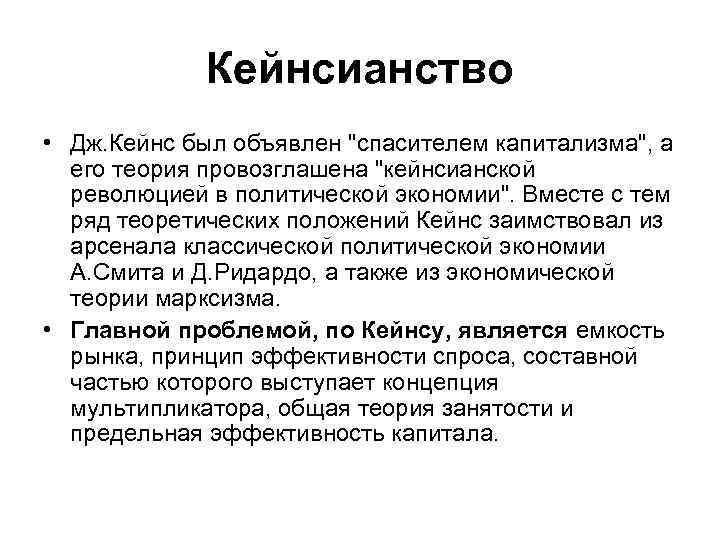 Кейнсианство

• Дж.Кейнс был объявлен "спасителем капитализма", а его теория провозглашена "кейнсианской революцией в политической экономии". Вместе с тем ряд теоретических положений Кейнс заимствовал из арсенала классической политической экономии А.Смита и Д.Ридардо, а также из экономической теории марксизма.

• Главной проблемой, по Кейнсу, является емкость рынка, принцип эффективности спроса, составной частью которого выступает концепция мультипликатора, общая теория занятости и предельная эффективность капитала.